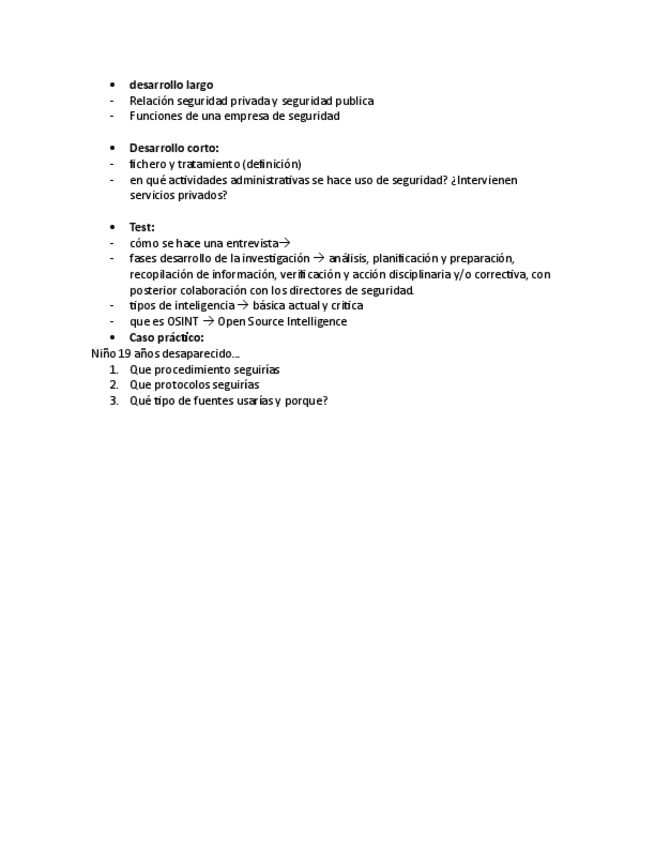 • desarrollo largo
- Relación seguridad privada y seguridad publica
- Funciones de una empresa de seguridad

• Desarrollo corto:
- fichero y tratamiento (definición)
- en qué actividades administrativas se hace uso de seguridad? ¿Intervienen servicios privados?

• Test:
- cómo se hace una entrevista→
- fases desarrollo de la investigación → análisis, planificación y preparación, recopilación de información, verificación y acción disciplinaria y/o correctiva, con posterior colaboración con los directores de seguridad.
- tipos de inteligencia → básica actual y critica
- que es OSINT → Open Source Intelligence
• Caso práctico:
Niño 19 años desaparecido…
1. Que procedimiento seguirías
2. Que protocolos seguirías
3. Qué tipo de fuentes usarías y porque?